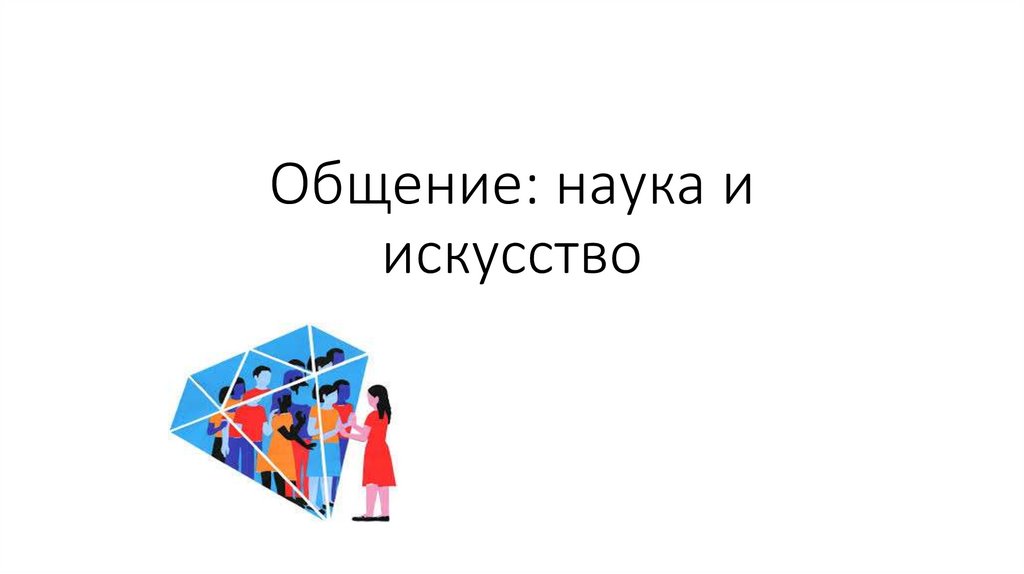 Общение: наука и искусство